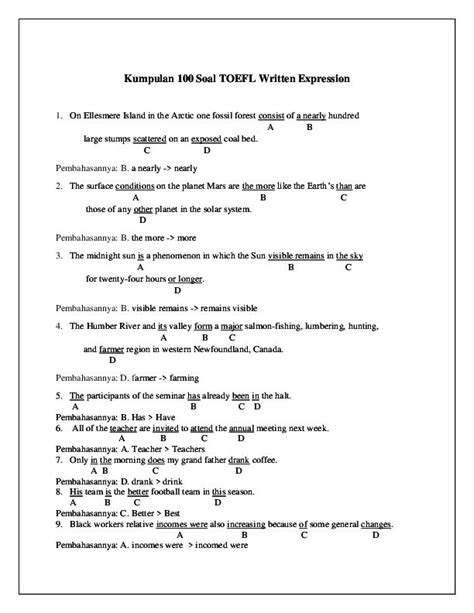 Kumpulan 100 Soal TOEFL Written Expression

1. On Ellesmere Island in the Arctic one fossil forest consist of a nearly hundred
A B
large stumps scattered on an exposed coal bed.
C D

Pembahasannya: B. a nearly -> nearly

2. The surface conditions on the planet Mars are the more like the Earth's than are
A B C
those of any other planet in the solar system.
D

Pembahasannya: B. the more -> more

3. The midnight sun is a phenomenon in which the Sun visible remains in the sky
A B C
for twenty-four hours or longer.
D

Pembahasannya: B. visible remains -> remains visible

4. The Humber River and its valley form a major salmon-fishing, lumbering, hunting,
A B C
and farmer region in western Newfoundland, Canada.
D

Pembahasannya: D. farmer -> farming

5. The participants of the seminar has already been in the halt.
A B C D
Pembahasannya: B. Has > Have
6. All of the teacher are invited to attend the annual meeting next week.
A B C D
Pembahasannya: A. Teacher > Teachers
7. Only in the morning does my grand father drank coffee.
A B C D
Pembahasannya: D. drank > drink
8. His team is the better football team in this season.
A B C D
Pembahasannya: C. Better > Best
9. Black workers relative incomes were also increasing because of some general changes.
A B C D
Pembahasannya: A. incomes were > incomed were